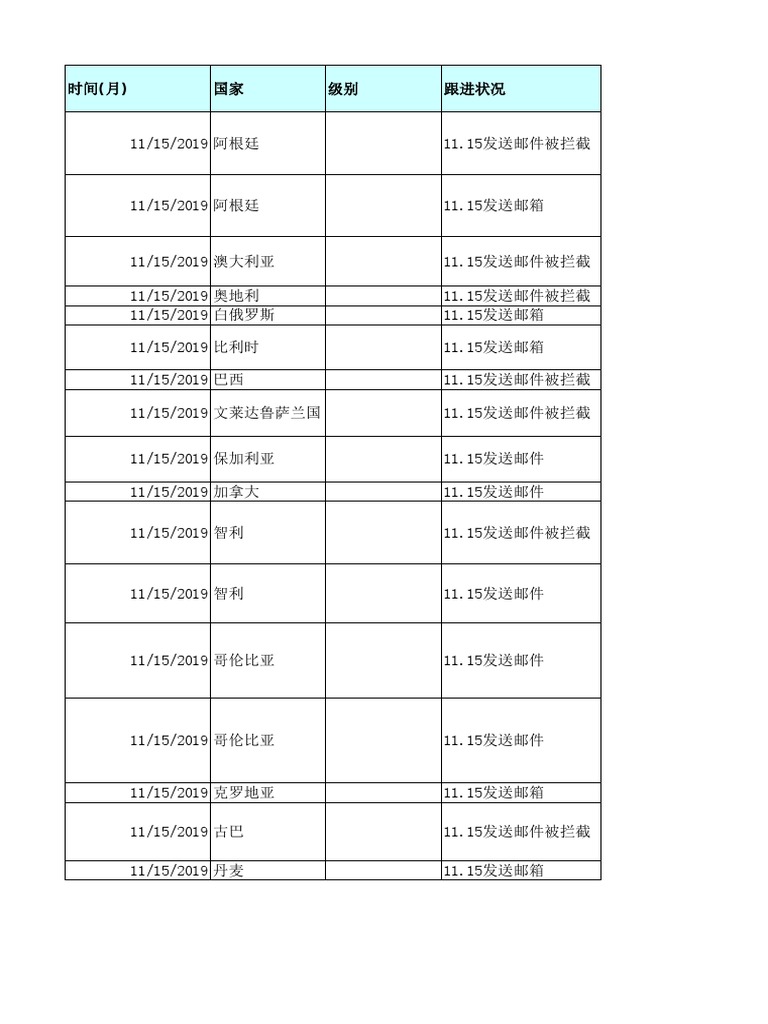 | 时间(月) | 国家 | 级别 | 跟进状况 |
|---|---|---|---|
| 11/15/2019 | 阿根廷 | | 11.15发送邮件被拦截 |
| 11/15/2019 | 阿根廷 | | 11.15发送邮箱 |
| 11/15/2019 | 澳大利亚 | | 11.15发送邮件被拦截 |
| 11/15/2019 | 奥地利 | | 11.15发送邮件被拦截 |
| 11/15/2019 | 白俄罗斯 | | 11.15发送邮箱 |
| 11/15/2019 | 比利时 | | 11.15发送邮箱 |
| 11/15/2019 | 巴西 | | 11.15发送邮件被拦截 |
| 11/15/2019 | 文莱达鲁萨兰国 | | 11.15发送邮件被拦截 |
| 11/15/2019 | 保加利亚 | | 11.15发送邮件 |
| 11/15/2019 | 加拿大 | | 11.15发送邮件 |
| 11/15/2019 | 智利 | | 11.15发送邮件被拦截 |
| 11/15/2019 | 智利 | | 11.15发送邮件 |
| 11/15/2019 | 哥伦比亚 | | 11.15发送邮件 |
| 11/15/2019 | 哥伦比亚 | | 11.15发送邮件 |
| 11/15/2019 | 克罗地亚 | | 11.15发送邮箱 |
| 11/15/2019 | 古巴 | | 11.15发送邮件被拦截 |
| 11/15/2019 | 丹麦 | | 11.15发送邮箱 |